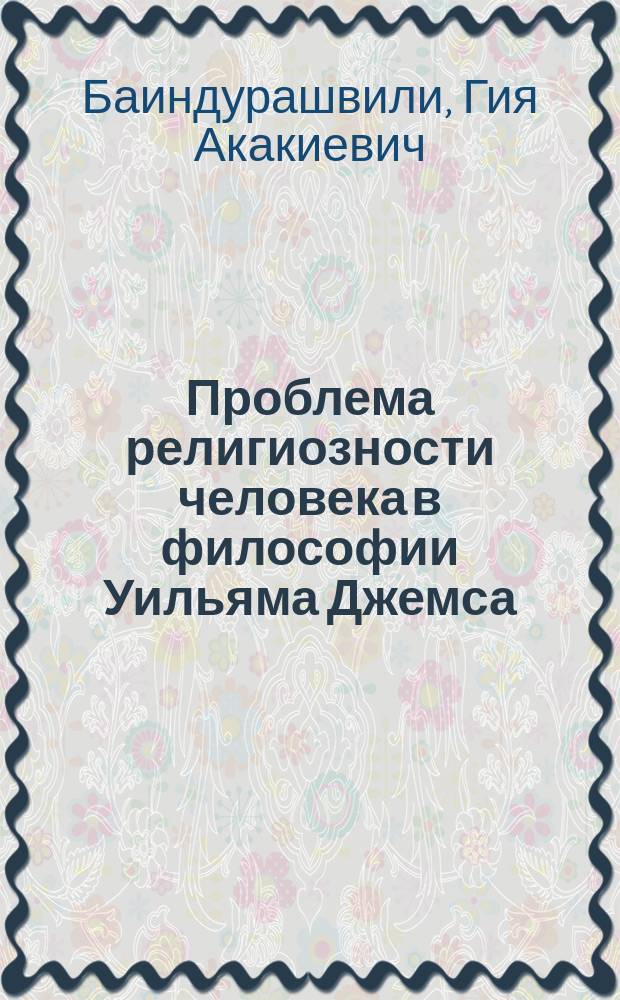 Баиндурашвили, Гия Акакиевич

Проблема религиозности человека в философии Уильяма Джемса